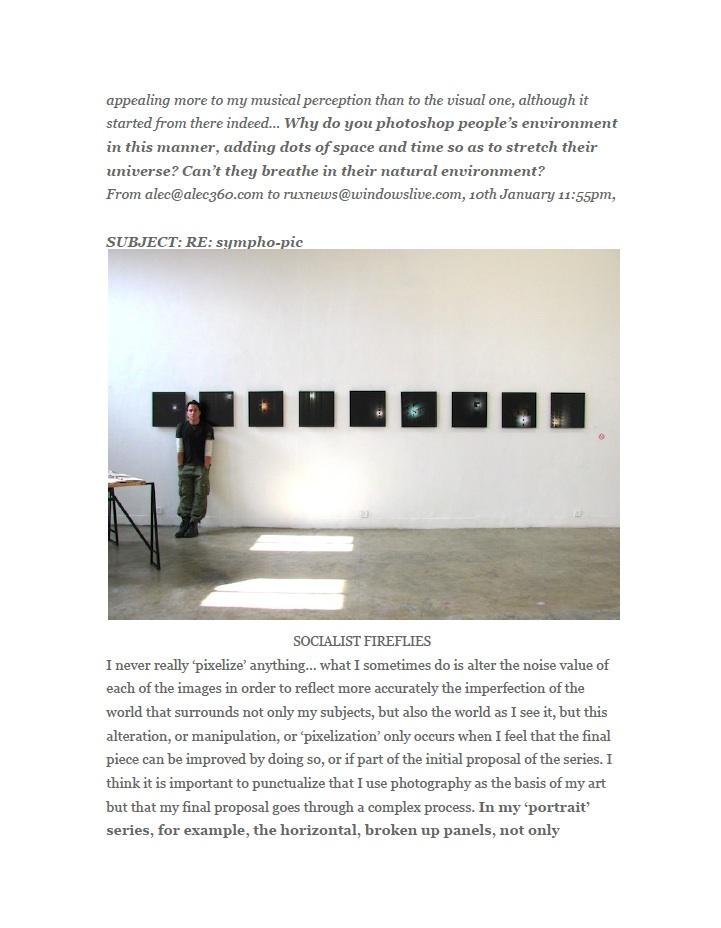 appealing more to my musical perception than to the visual one, although it started from there indeed… Why do you photoshop people's environment in this manner, adding dots of space and time so as to stretch their universe? Can't they breathe in their natural environment?
From alec@alec360.com to ruxnews@windowslive.com, 10th January 11:55pm,

SUBJECT: RE: sympho-pic

SOCIALIST FIREFLIES

I never really 'pixelize' anything… what I sometimes do is alter the noise value of each of the images in order to reflect more accurately the imperfection of the world that surrounds not only my subjects, but also the world as I see it, but this alteration, or manipulation, or 'pixelization' only occurs when I feel that the final piece can be improved by doing so, or if part of the initial proposal of the series. I think it is important to punctualize that I use photography as the basis of my art but that my final proposal goes through a complex process. In my 'portrait' series, for example, the horizontal, broken up panels, not only